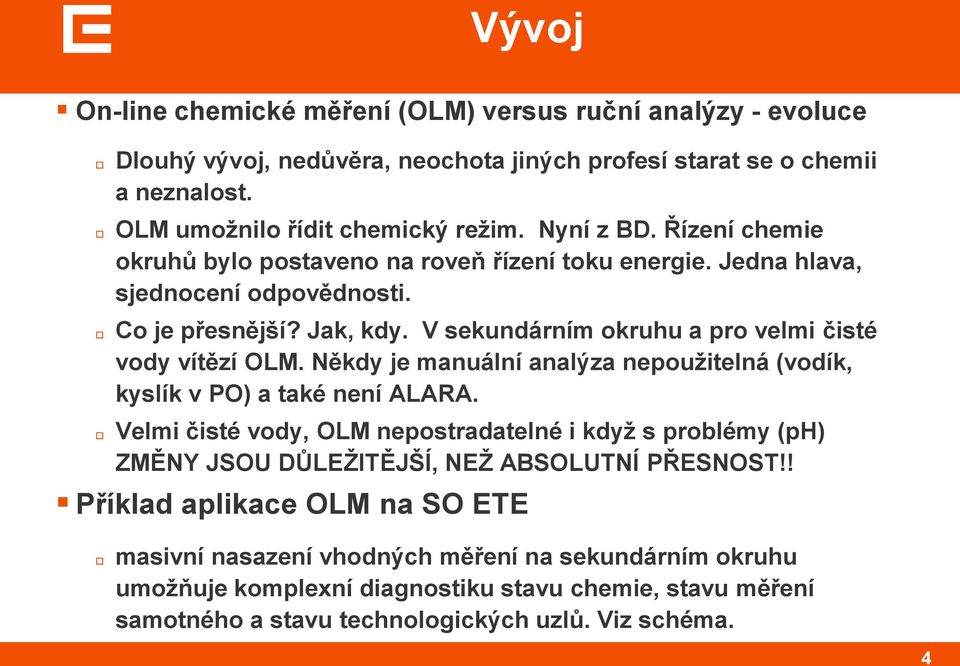 Vývoj

On-line chemické měření (OLM) versus ruční analýzy - evoluce

Dlouhý vývoj, nedůvěra, neochota jiných profesí starat se o chemii a neznalost.

OLM umožnilo řídit chemický režim. Nyní z BD. Řízení chemie okruhů bylo postaveno na roveň řízení toku energie. Jedna hlava, sjednocení odpovědnosti.

Co je přesnější? Jak, kdy. V sekundárním okruhu a pro velmi čisté vody vítězí OLM. Někdy je manuální analýza nepoužitelná (vodík, kyslík v PO) a také není ALARA.

Velmi čisté vody, OLM nepostradatelné i když s problémy (pH) ZMĚNY JSOU DŮLEŽITĚJŠÍ, NEŽ ABSOLUTNÍ PŘESNOST!!

Příklad aplikace OLM na SO ETE

masivní nasazení vhodných měření na sekundárním okruhu umožňuje komplexní diagnostiku stavu chemie, stavu měření samotného a stavu technologických uzlů. Viz schéma.

4